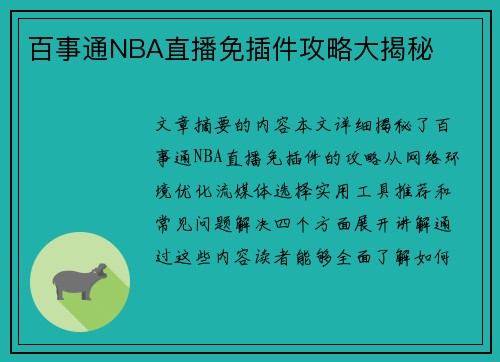 百事通NBA直播免插件攻略大揭秘

文章摘要的内容本文详细揭秘了百事通NBA直播免插件的攻略从网络环境优化流媒体选择实用工具推荐和常见问题解决四个方面展开讲解通过这些内容读者能够全面了解如何